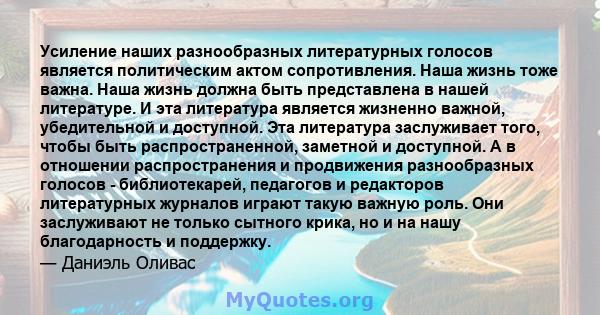 Усиление наших разнообразных литературных голосов является политическим актом сопротивления. Наша жизнь тоже важна. Наша жизнь должна быть представлена в нашей литературе. И эта литература является жизненно важной, убедительной и доступной. Эта литература заслуживает того, чтобы быть распространенной, заметной и доступной. А в отношении распространения и продвижения разнообразных голосов - библиотекарей, педагогов и редакторов литературных журналов играют такую важную роль. Они заслуживают не только сытного крика, но и на нашу благодарность и поддержку.
— Даниэль Оливас

MyQuotes.org